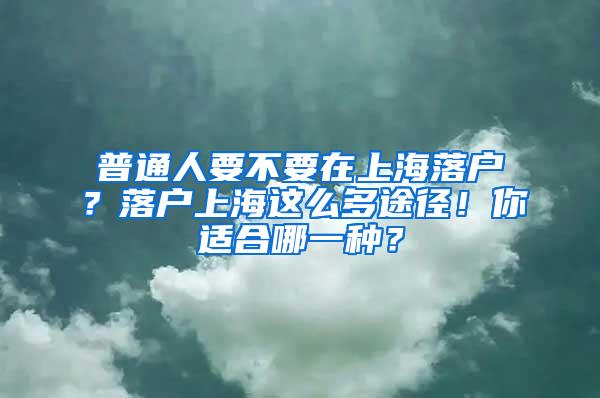 普通人要不要在上海落户？落户上海这么多途径！你适合哪一种？